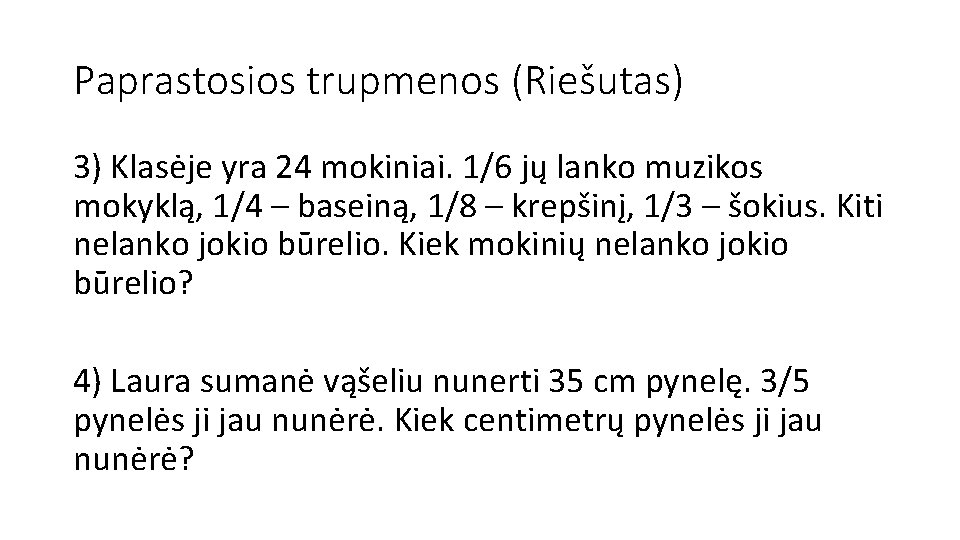 Paprastosios trupmenos (Riešutas)

3) Klasėje yra 24 mokiniai. 1/6 jų lanko muzikos mokyklą, 1/4 – baseiną, 1/8 – krepšinį, 1/3 – šokius. Kiti nelanko jokio būrelio. Kiek mokinių nelanko jokio būrelio?

4) Laura sumanė vąšeliu nunerti 35 cm pynelę. 3/5 pynelės ji jau nunėrė. Kiek centimetrų pynelės ji jau nunėrė?